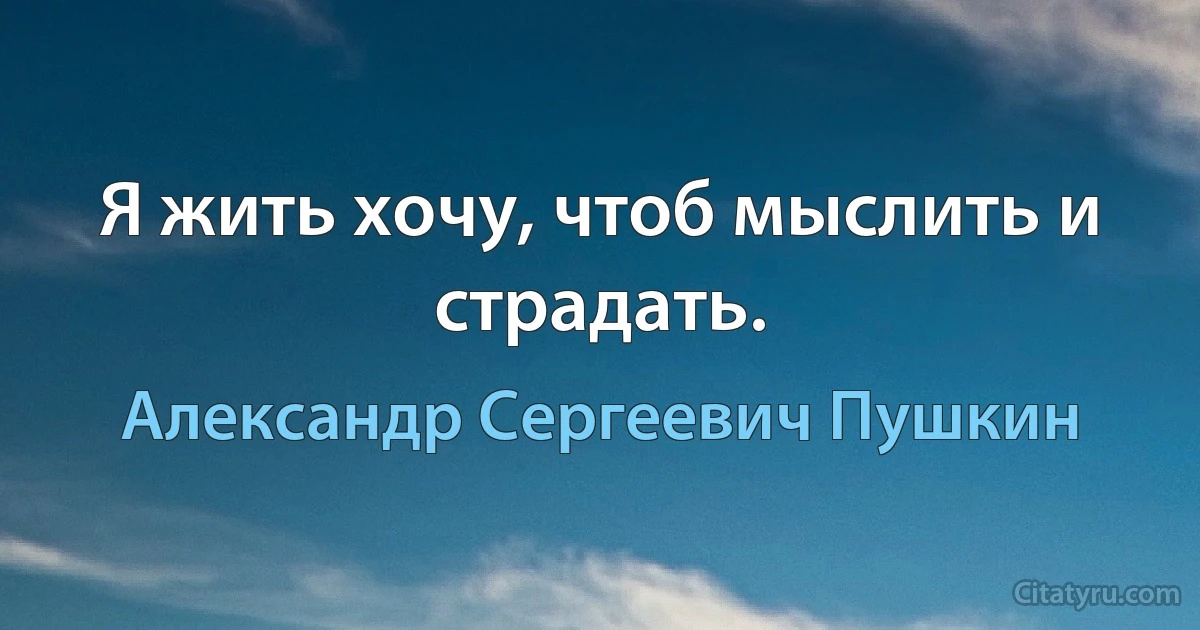 Я жить хочу, чтоб мыслить и страдать.

Александр Сергеевич Пушкин

Citatyru.com